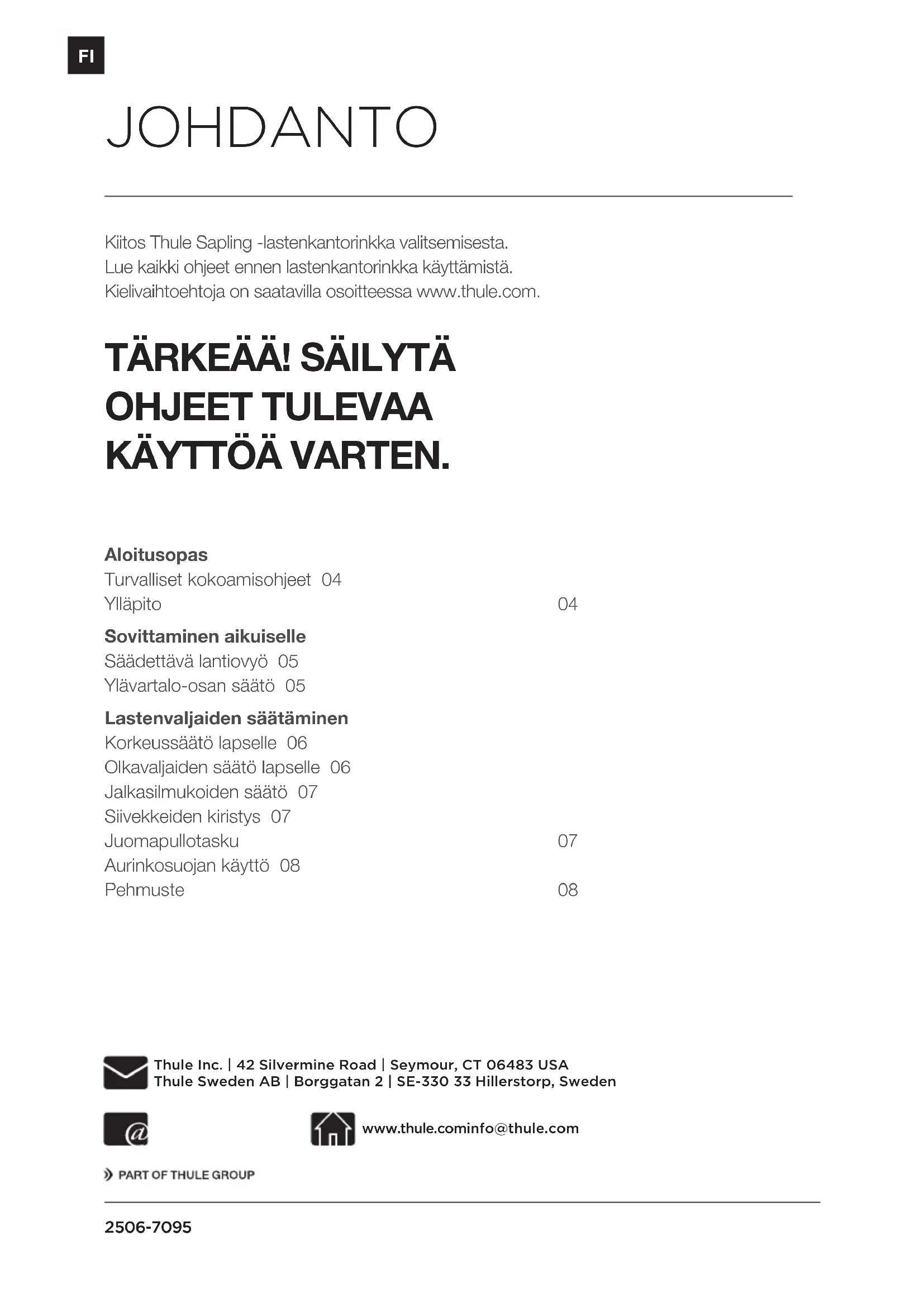 FI

JOHDANTO

Kiitos Thule Sapling -lastenkantorinkka valitsemisesta.
Lue kaikki ohjeet ennen lastenkantorinkka käyttämistä.
Kielivaihtoehtoja on saatavilla osoitteessa www.thule.com.

TÄRKEÄÄ! SÄILYTÄ OHJEET TULEVAA KÄYTTÖÄ VARTEN.

Aloitusopas
Turvalliset kokoamisohjeet 04
Ylläpito 04

Sovittaminen aikuiselle
Säädettävä lantiovyö 05
Ylävartalo-osan säätö 05

Lastenvaljaiden säätäminen
Korkeussäätö lapselle 06
Olkavaljaiden säätö lapselle 06
Jalkasilmukoiden säätö 07
Siivekkeiden kiristys 07
Juomapullotasku 07
Aurinkosuojan käyttö 08
Pehmuste 08

Thule Inc. | 42 Silvermine Road | Seymour, CT 06483 USA
Thule Sweden AB | Borggatan 2 | SE-330 33 Hillerstorp, Sweden

www.thule.cominfo@thule.com

PART OF THULE GROUP

2506-7095